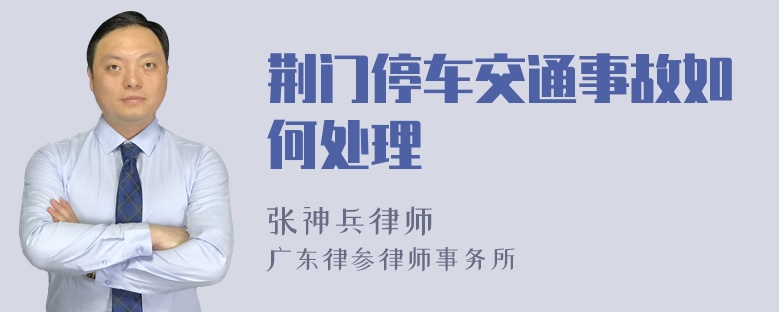 荆门停车交通事故如何处理

张神兵律师
广东律参律师事务所